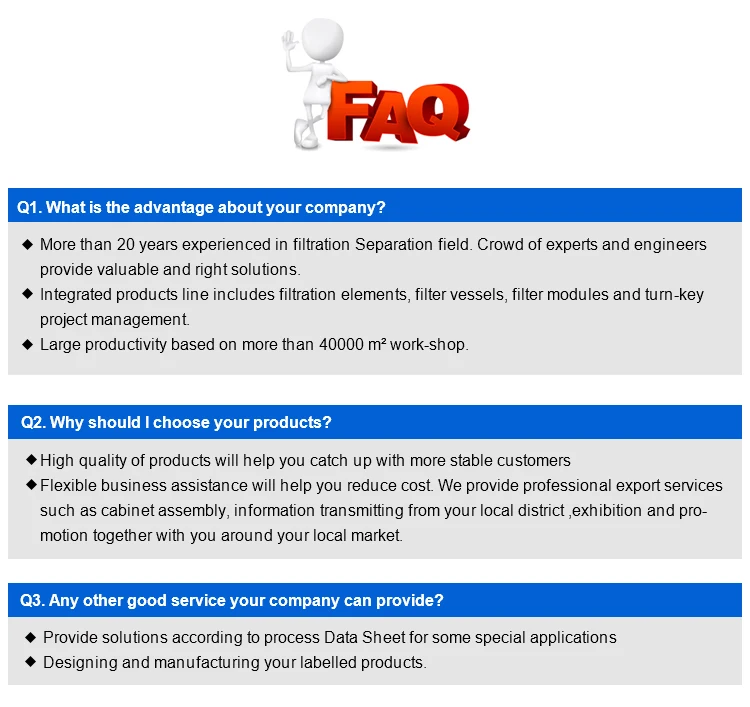 FAQ

Q1. What is the advantage about your company?

◆ More than 20 years experienced in filtration Separation field. Crowd of experts and engineers provide valuable and right solutions.
◆ Integrated products line includes filtration elements, filter vessels, filter modules and turn-key project management.
◆ Large productivity based on more than 40000 m² work-shop.

Q2. Why should I choose your products?

◆ High quality of products will help you catch up with more stable customers
◆ Flexible business assistance will help you reduce cost. We provide professional export services such as cabinet assembly, information transmitting from your local district ,exhibition and promotion together with you around your local market.

Q3. Any other good service your company can provide?

◆ Provide solutions according to process Data Sheet for some special applications
◆ Designing and manufacturing your labelled products.